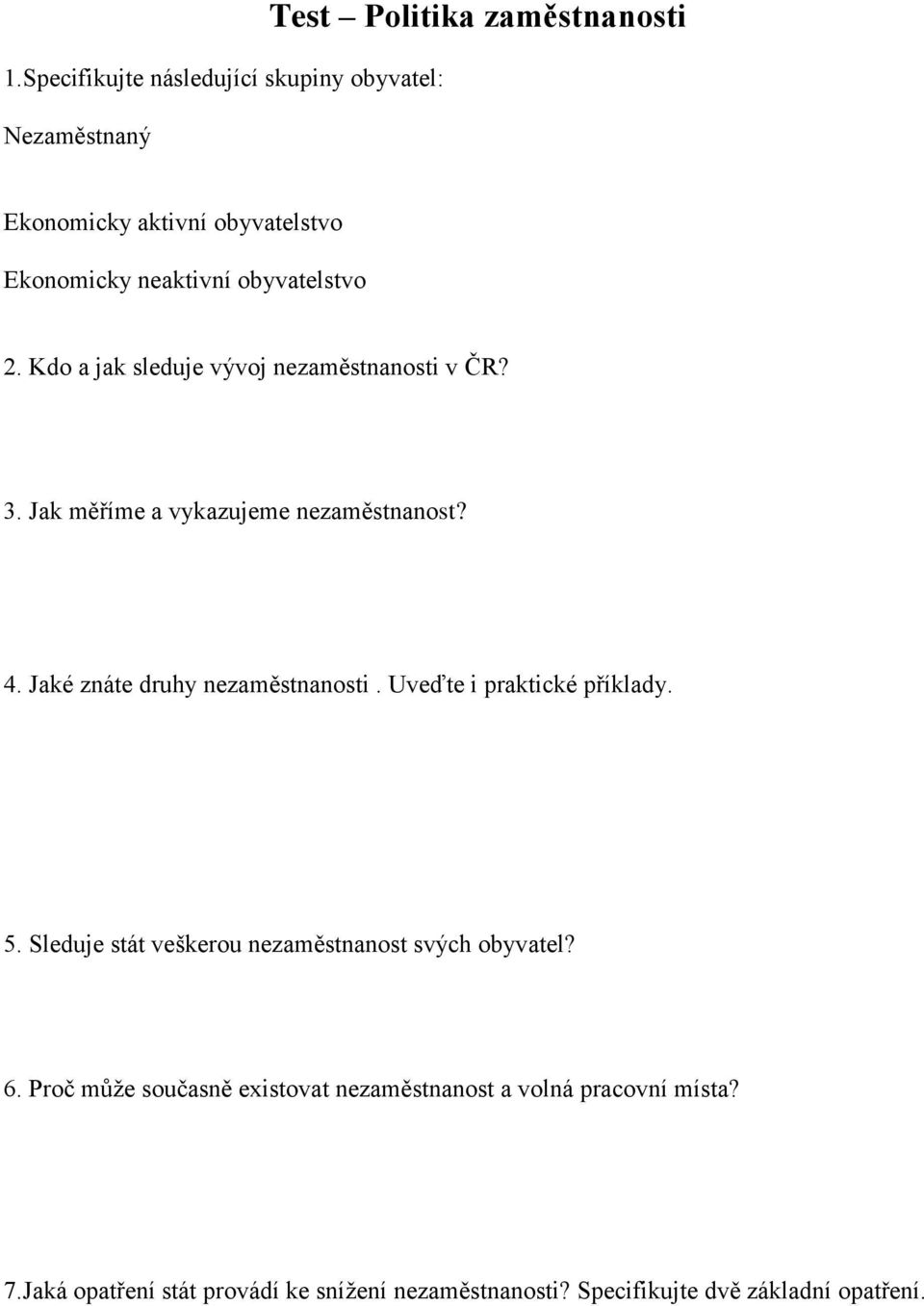 Test – Politika zaměstnanosti

1.Specifikujte následující skupiny obyvatel:

Nezaměstnaný

Ekonomicky aktivní obyvatelstvo

Ekonomicky neaktivní obyvatelstvo

2. Kdo a jak sleduje vývoj nezaměstnanosti v ČR?

3. Jak měříme a vykazujeme nezaměstnanost?

4. Jaké znáte druhy nezaměstnanosti . Uveďte i praktické příklady.

5. Sleduje stát veškerou nezaměstnanost svých obyvatel?

6. Proč může současně existovat nezaměstnanost a volná pracovní místa?

7.Jaká opatření stát provádí ke snížení nezaměstnanosti? Specifikujte dvě základní opatření.